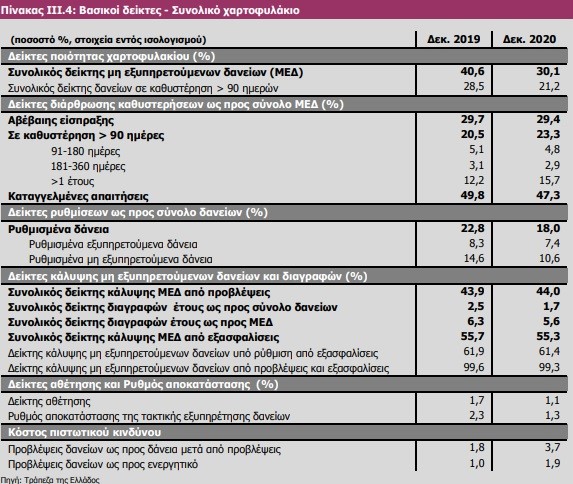 Πίνακας III.4: Βασικοί δείκτες - Συνολικό χαρτοφυλάκιο

| (ποσοστό %, στοιχεία εντός ισολογισμού) | Δεκ. 2019 | Δεκ. 2020 |
|---|---|---|
| Δείκτες ποιότητας χαρτοφυλακίου (%) | | |
| Συνολικός δείκτης μη εξυπηρετούμενων δανείων (ΜΕΔ) | 40,6 | 30,1 |
| Συνολικός δείκτης δανείων σε καθυστέρηση > 90 ημερών | 28,5 | 21,2 |
| Δείκτες διάρθρωσης καθυστερήσεων ως προς σύνολο ΜΕΔ (%) | | |
| Αβέβαιης είσπραξης | 29,7 | 29,4 |
| Σε καθυστέρηση > 90 ημέρες | 20,5 | 23,3 |
| 91-180 ημέρες | 5,1 | 4,8 |
| 181-360 ημέρες | 3,1 | 2,9 |
| >1 έτους | 12,2 | 15,7 |
| Καταγγελμένες απαιτήσεις | 49,8 | 47,3 |
| Δείκτες ρυθμίσεων ως προς σύνολο δανείων (%) | | |
| Ρυθμισμένα δάνεια | 22,8 | 18,0 |
| Ρυθμισμένα εξυπηρετούμενα δάνεια | 8,3 | 7,4 |
| Ρυθμισμένα μη εξυπηρετούμενα δάνεια | 14,6 | 10,6 |
| Δείκτες κάλυψης μη εξυπηρετούμενων δανείων και διαγραφών (%) | | |
| Συνολικός δείκτης κάλυψης ΜΕΔ από προβλέψεις | 43,9 | 44,0 |
| Συνολικός δείκτης διαγραφών έτους ως προς σύνολο δανείων | 2,5 | 1,7 |
| Συνολικός δείκτης διαγραφών έτους ως προς ΜΕΔ | 6,3 | 5,6 |
| Συνολικός δείκτης κάλυψης ΜΕΔ από εξασφαλίσεις | 55,7 | 55,3 |
| Δείκτης κάλυψης μη εξυπηρετούμενων δανείων υπό ρύθμιση από εξασφαλίσεις | 61,9 | 61,4 |
| Δείκτης κάλυψης μη εξυπηρετούμενων δανείων από προβλέψεις και εξασφαλίσεις | 99,6 | 99,3 |
| Δείκτες αθέτησης και Ρυθμός αποκατάστασης (%) | | |
| Δείκτης αθέτησης | 1,7 | 1,1 |
| Ρυθμός αποκατάστασης της τακτικής εξυπηρέτησης δανείων | 2,3 | 1,3 |
| Κόστος πιστωτικού κινδύνου | | |
| Προβλέψεις δανείων ως προς δάνεια μετά από προβλέψεις | 1,8 | 3,7 |
| Προβλέψεις δανείων ως προς ενεργητικό | 1,0 | 1,9 |

Πηγή: Τράπεζα της Ελλάδος